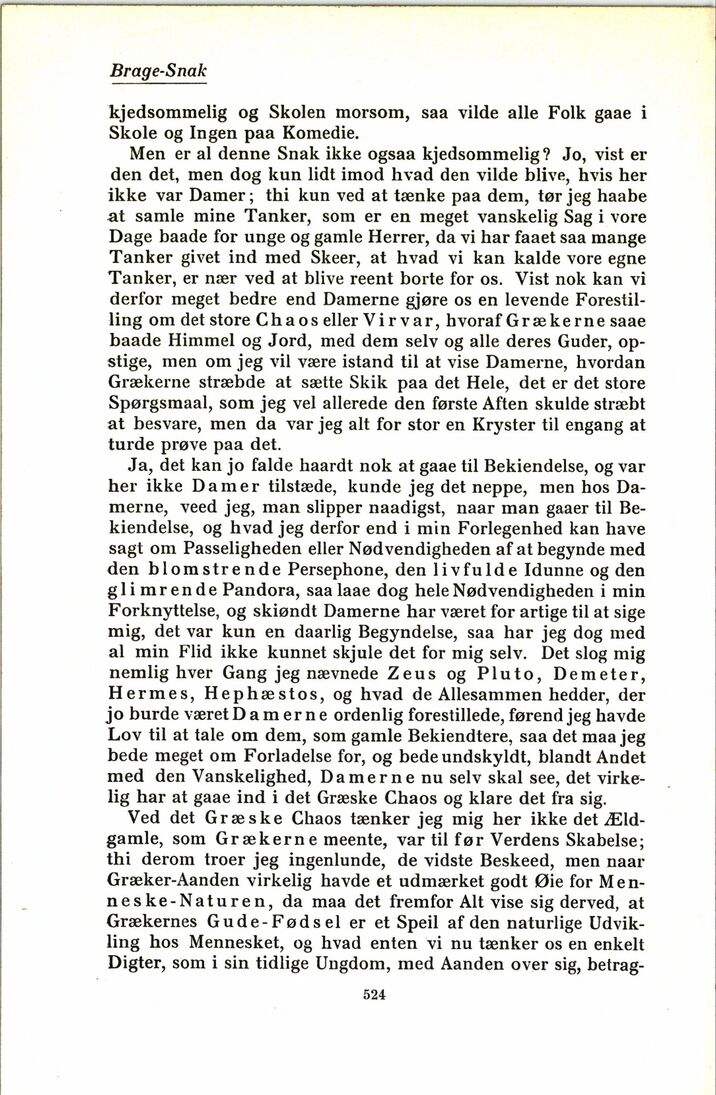 Brage-Snak

kjedsommelig og Skolen morsom, saa vilde alle Folk gaae i Skole og Ingen paa Komedie.

Men er al denne Snak ikke ogsaa kjedsommelig? Jo, vist er den det, men dog kun lidt imod hvad den vilde blive, hvis her ikke var Damer; thi kun ved at tænke paa dem, tør jeg haabe at samle mine Tanker, som er en meget vanskelig Sag i vore Dage baade for unge og gamle Herrer, da vi har faaet saa mange Tanker givet ind med Skeer, at hvad vi kan kalde vore egne Tanker, er nær ved at blive reent borte for os. Vist nok kan vi derfor meget bedre end Damerne gjøre os en levende Forestilling om det store Chaos eller Virvar, hvoraf Grækerne saae baade Himmel og Jord, med dem selv og alle deres Guder, opstige, men om jeg vil være istand til at vise Damerne, hvordan Grækerne stræbde at sætte Skik paa det Hele, det er det store Spørgsmaal, som jeg vel allerede den første Aften skulde stræbt at besvare, men da var jeg alt for stor en Kryster til engang at turde prøve paa det.

Ja, det kan jo falde haardt nok at gaae til Bekiendelse, og var her ikke Damer tilstæde, kunde jeg det neppe, men hos Damerne, veed jeg, man slipper naadigst, naar man gaaer til Bekiendelse, og hvad jeg derfor end i min Forlegenhed kan have sagt om Passeligheden eller Nødvendigheden af at begynde med den blomstrende Persephone, den livfulde Idunne og den glimrende Pandora, saa laae dog hele Nødvendigheden i min Forknyttelse, og skiøndt Damerne har været for artige til at sige mig, det var kun en daarlig Begyndelse, saa har jeg dog med al min Flid ikke kunnet skjule det for mig selv. Det slog mig nemlig hver Gang jeg nævnede Zeus og Pluto, Demeter, Hermes, Hephæstos, og hvad de Allesammen hedder, der jo burde været Damerne ordenlig forestillede, førend jeg havde Lov til at tale om dem, som gamle Bekiendtere, saa det maa jeg bede meget om Forladelse for, og bede undskyldt, blandt Andet med den Vanskelighed, Damerne nu selv skal see, det virkelig har at gaae ind i det Græske Chaos og klare det fra sig.

Ved det Græske Chaos tænker jeg mig her ikke det Ældgamle, som Grækerne meente, var til før Verdens Skabelse; thi derom troer jeg ingenlunde, de vidste Beskeed, men naar Græker-Aanden virkelig havde et udmærket godt Øie for Menneske-Naturen, da maa det fremfor Alt vise sig derved, at Grækernes Gude-Fødsel er et Speil af den naturlige Udvikling hos Mennesket, og hvad enten vi nu tænker os en enkelt Digter, som i sin tidlige Ungdom, med Aanden over sig, betrag-

524